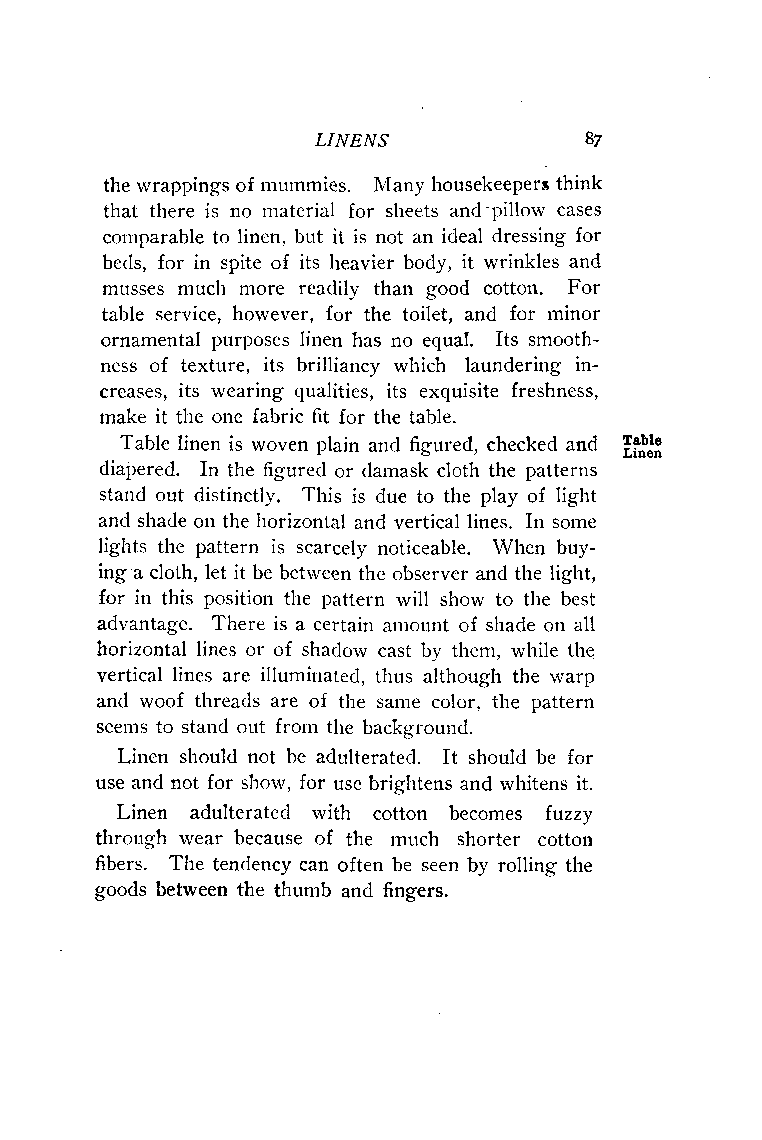 LINENS 87

the wrappings of mummies. Many housekeepers think that there is no material for sheets and pillow cases comparable to linen, but it is not an ideal dressing for beds, for in spite of its heavier body, it wrinkles and musses much more readily than good cotton. For table service, however, for the toilet, and for minor ornamental purposes linen has no equal. Its smoothness of texture, its brilliancy which laundering increases, its wearing qualities, its exquisite freshness, make it the one fabric fit for the table.

Table Linen

Table linen is woven plain and figured, checked and diapered. In the figured or damask cloth the patterns stand out distinctly. This is due to the play of light and shade on the horizontal and vertical lines. In some lights the pattern is scarcely noticeable. When buying a cloth, let it be between the observer and the light, for in this position the pattern will show to the best advantage. There is a certain amount of shade on all horizontal lines or of shadow cast by them, while the vertical lines are illuminated, thus although the warp and woof threads are of the same color, the pattern seems to stand out from the background.

Linen should not be adulterated. It should be for use and not for show, for use brightens and whitens it.

Linen adulterated with cotton becomes fuzzy through wear because of the much shorter cotton fibers. The tendency can often be seen by rolling the goods between the thumb and fingers.